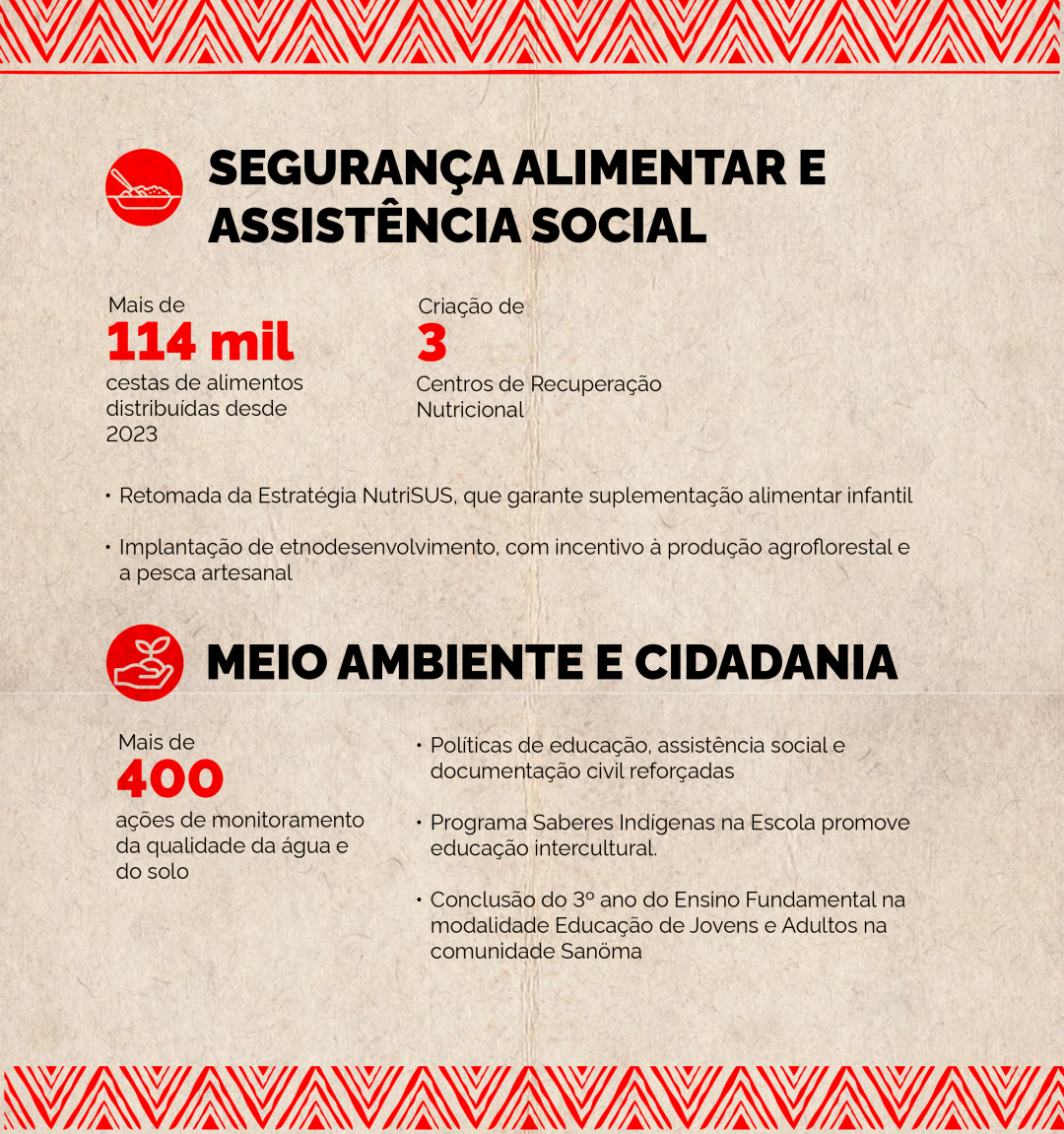 SEGURANÇA ALIMENTAR E ASSISTÊNCIA SOCIAL

Mais de
114 mil
cestas de alimentos distribuídas desde 2023

Criação de
3
Centros de Recuperação Nutricional

• Retomada da Estratégia NutriSUS, que garante suplementação alimentar infantil

• Implantação de etnodesenvolvimento, com incentivo à produção agroflorestal e a pesca artesanal

MEIO AMBIENTE E CIDADANIA

Mais de
400
ações de monitoramento da qualidade da água e do solo

• Políticas de educação, assistência social e documentação civil reforçadas

• Programa Saberes Indígenas na Escola promove educação intercultural.

• Conclusão do 3º ano do Ensino Fundamental na modalidade Educação de Jovens e Adultos na comunidade Sanöma